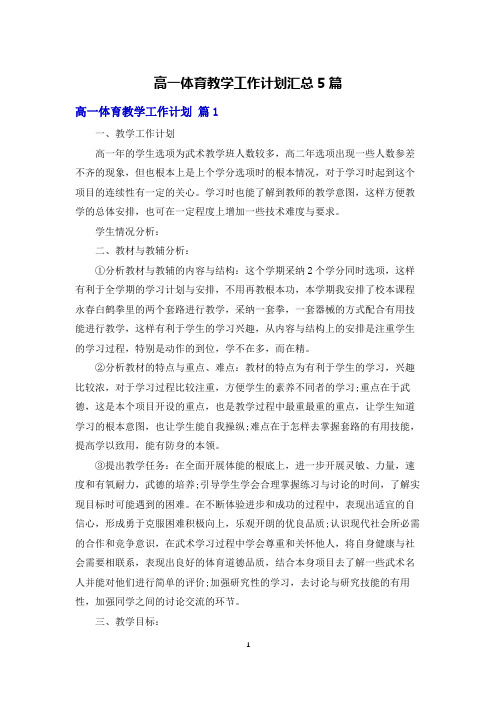 高一体育教学工作计划汇总5篇

高一体育教学工作计划 篇1

一、教学工作计划

高一年的学生选项为武术教学班人数较多，高二年选项出现一些人数参差不齐的现象，但也根本上是上个学分选项时的根本情况，对于学习时起到这个项目的连续性有一定的关心。学习时也能了解到教师的教学意图，这样方便教学的总体安排，也可在一定程度上增加一些技术难度与要求。

学生情况分析：

二、教材与教辅分析：

①分析教材与教辅的内容与结构：这个学期采纳2个学分同时选项，这样有利于全学期的学习计划与安排，不用再教根本功，本学期我安排了校本课程永春白鹤拳里的两个套路进行教学，采纳一套拳，一套器械的方式配合有用技能进行教学，这样有利于学生的学习兴趣，从内容与结构上的安排是注重学生的学习过程，特别是动作的到位，学不在多，而在精。

②分析教材的特点与重点、难点：教材的特点为有利于学生的学习，兴趣比较浓，对于学习过程比较注重，方便学生的素养不同者的学习;重点在于武德，这是本个项目开设的重点，也是教学过程中最重最重的重点，让学生知道学习的根本意图，也让学生能自我操纵;难点在于怎样去掌握套路的有用技能，提高学以致用，能有防身的本领。

③提出教学任务：在全面开展体能的根底上，进一步开展灵敏、力量，速度和有氧耐力，武德的培养;引导学生学会合理掌握练习与讨论的时间，了解实现目标时可能遇到的困难。在不断体验进步和成功的过程中，表现出适宜的自信心，形成勇于克服困难积极向上，乐观开朗的优良品质;认识现代社会所必需的合作和竞争意识，在武术学习过程中学会尊重和关怀他人，将自身健康与社会需要相联系，表现出良好的体育道德品质，结合本身项目去了解一些武术名人并能对他们进行简单的评价;加强研究性的学习，去讨论与研究技能的有用性，加强同学之间的讨论交流的环节。

三、教学目标：

1